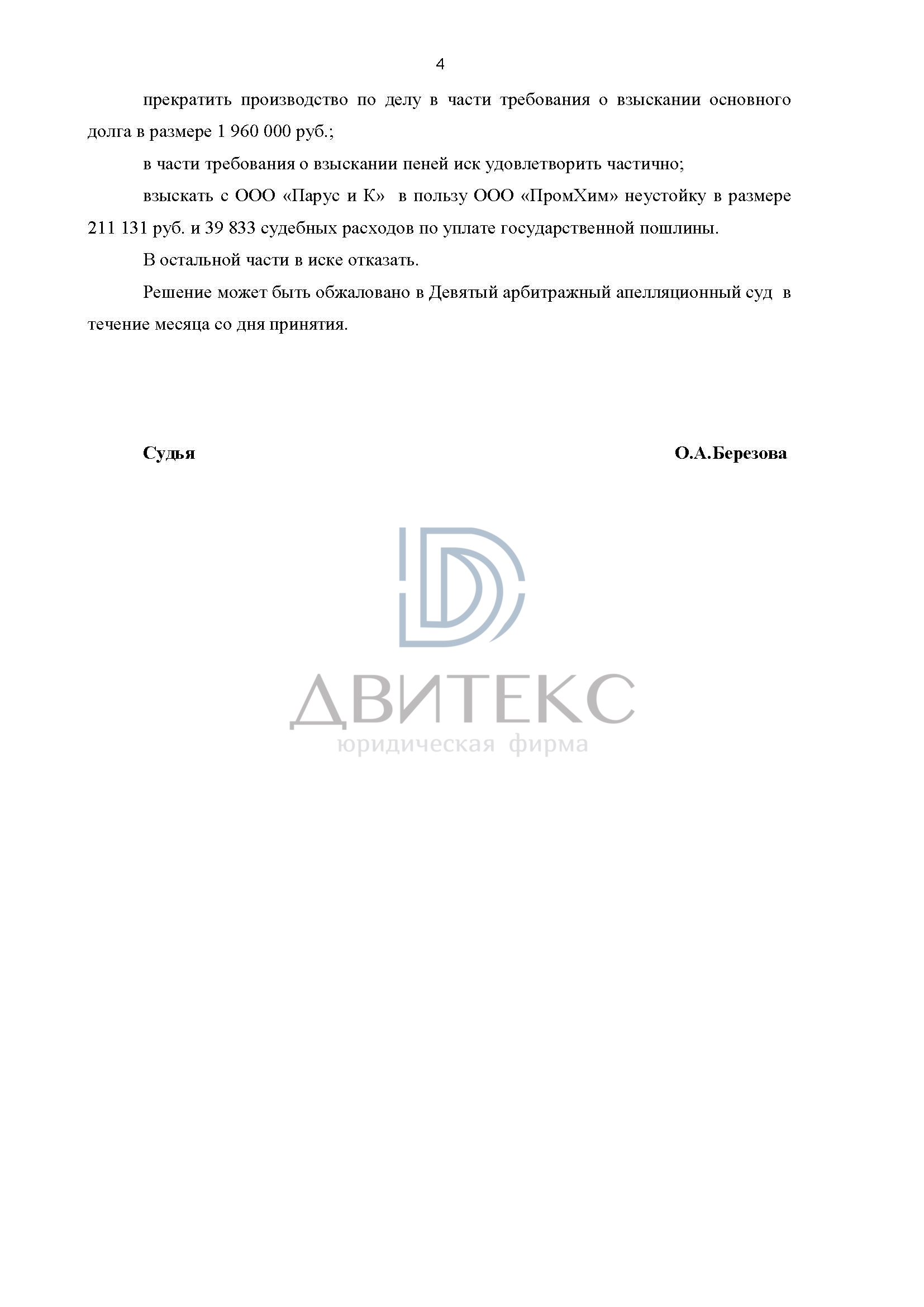 4

прекратить производство по делу в части требования о взыскании основного долга в размере 1 960 000 руб.;

в части требования о взыскании пеней иск удовлетворить частично;

взыскать с ООО «Парус и К» в пользу ООО «ПромХим» неустойку в размере 211 131 руб. и 39 833 судебных расходов по уплате государственной пошлины.

В остальной части в иске отказать.

Решение может быть обжаловано в Девятый арбитражный апелляционный суд в течение месяца со дня принятия.

Судья О.А.Березова

ДВИТЕКС
юридическая фирма